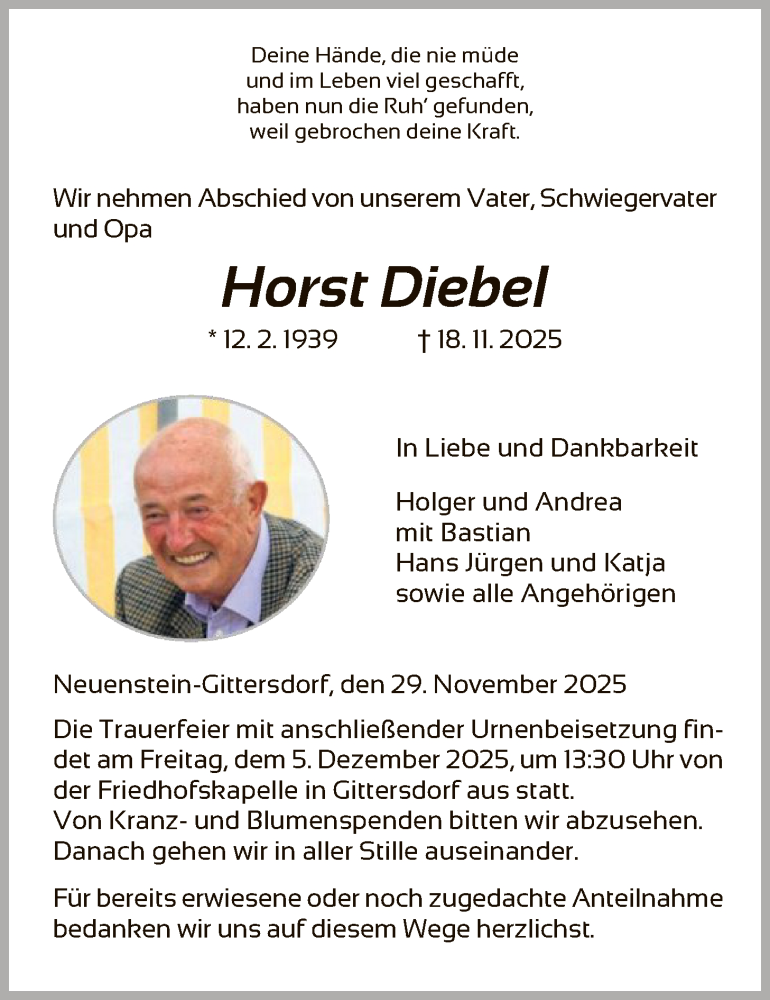 Deine Hände, die nie müde
und im Leben viel geschafft,
haben nun die Ruh' gefunden,
weil gebrochen deine Kraft.

Wir nehmen Abschied von unserem Vater, Schwiegervater und Opa

Horst Diebel

* 12. 2. 1939 † 18. 11. 2025

In Liebe und Dankbarkeit

Holger und Andrea
mit Bastian
Hans Jürgen und Katja
sowie alle Angehörigen

Neuenstein-Gittersdorf, den 29. November 2025

Die Trauerfeier mit anschließender Urnenbeisetzung findet am Freitag, dem 5. Dezember 2025, um 13:30 Uhr von der Friedhofskapelle in Gittersdorf aus statt.
Von Kranz- und Blumenspenden bitten wir abzusehen.
Danach gehen wir in aller Stille auseinander.

Für bereits erwiesene oder noch zugedachte Anteilnahme bedanken wir uns auf diesem Wege herzlichst.